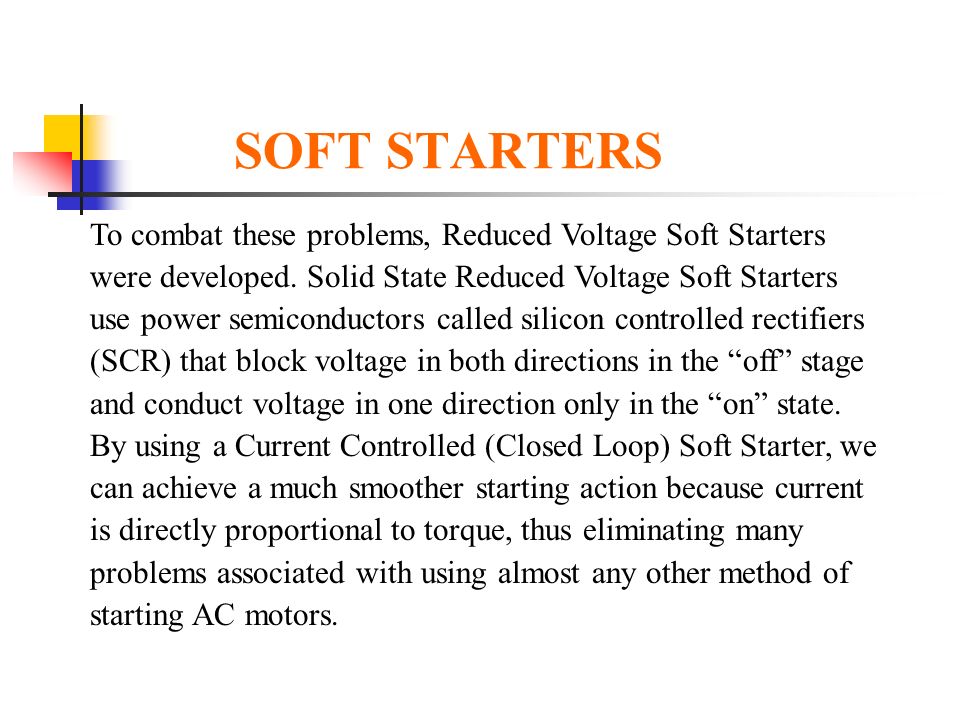 SOFT STARTERS

To combat these problems, Reduced Voltage Soft Starters were developed. Solid State Reduced Voltage Soft Starters use power semiconductors called silicon controlled rectifiers (SCR) that block voltage in both directions in the “off” stage and conduct voltage in one direction only in the “on” state. By using a Current Controlled (Closed Loop) Soft Starter, we can achieve a much smoother starting action because current is directly proportional to torque, thus eliminating many problems associated with using almost any other method of starting AC motors.